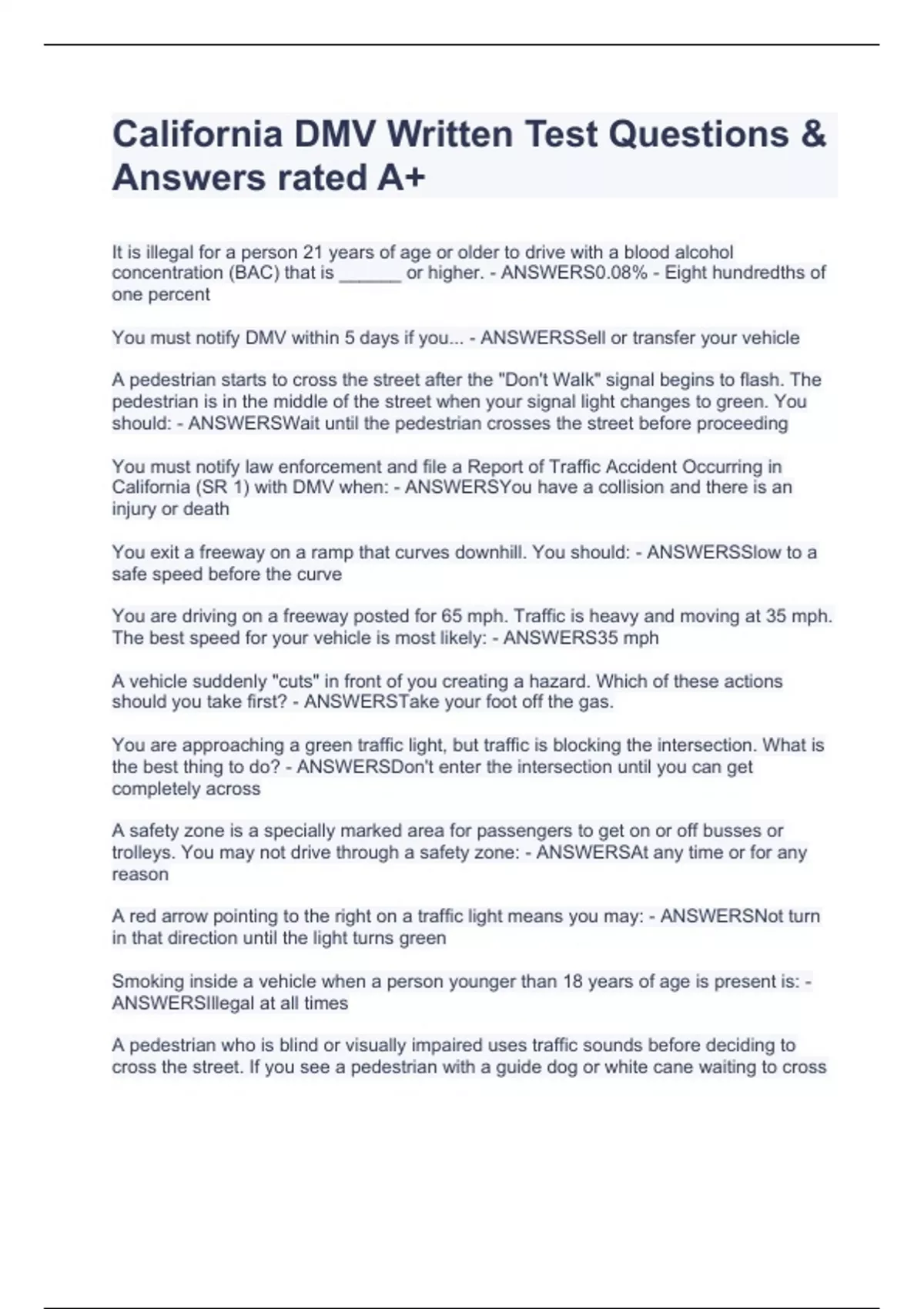 California DMV Written Test Questions & Answers rated A+

It is illegal for a person 21 years of age or older to drive with a blood alcohol concentration (BAC) that is ______ or higher. - ANSWERS0.08% - Eight hundredths of one percent

You must notify DMV within 5 days if you... - ANSWERSSell or transfer your vehicle

A pedestrian starts to cross the street after the "Don't Walk" signal begins to flash. The pedestrian is in the middle of the street when your signal light changes to green. You should: - ANSWERSWait until the pedestrian crosses the street before proceeding

You must notify law enforcement and file a Report of Traffic Accident Occurring in California (SR 1) with DMV when: - ANSWERSYou have a collision and there is an injury or death

You exit a freeway on a ramp that curves downhill. You should: - ANSWERSSlow to a safe speed before the curve

You are driving on a freeway posted for 65 mph. Traffic is heavy and moving at 35 mph. The best speed for your vehicle is most likely: - ANSWERS35 mph

A vehicle suddenly "cuts" in front of you creating a hazard. Which of these actions should you take first? - ANSWERSTake your foot off the gas.

You are approaching a green traffic light, but traffic is blocking the intersection. What is the best thing to do? - ANSWERSDon't enter the intersection until you can get completely across

A safety zone is a specially marked area for passengers to get on or off busses or trolleys. You may not drive through a safety zone: - ANSWERSAt any time or for any reason

A red arrow pointing to the right on a traffic light means you may: - ANSWERSNot turn in that direction until the light turns green

Smoking inside a vehicle when a person younger than 18 years of age is present is: - ANSWERSIllegal at all times

A pedestrian who is blind or visually impaired uses traffic sounds before deciding to cross the street. If you see a pedestrian with a guide dog or white cane waiting to cross